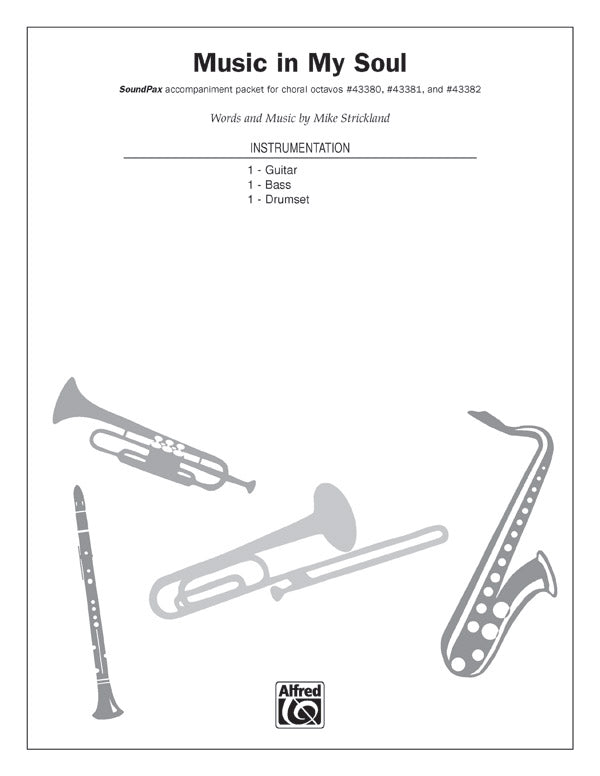 Music in My Soul

SoundPax accompaniment packet for choral octavos #43380, #43381, and #43382

Words and Music by Mike Strickland

INSTRUMENTATION

1 - Guitar
1 - Bass
1 - Drumset

Alfred